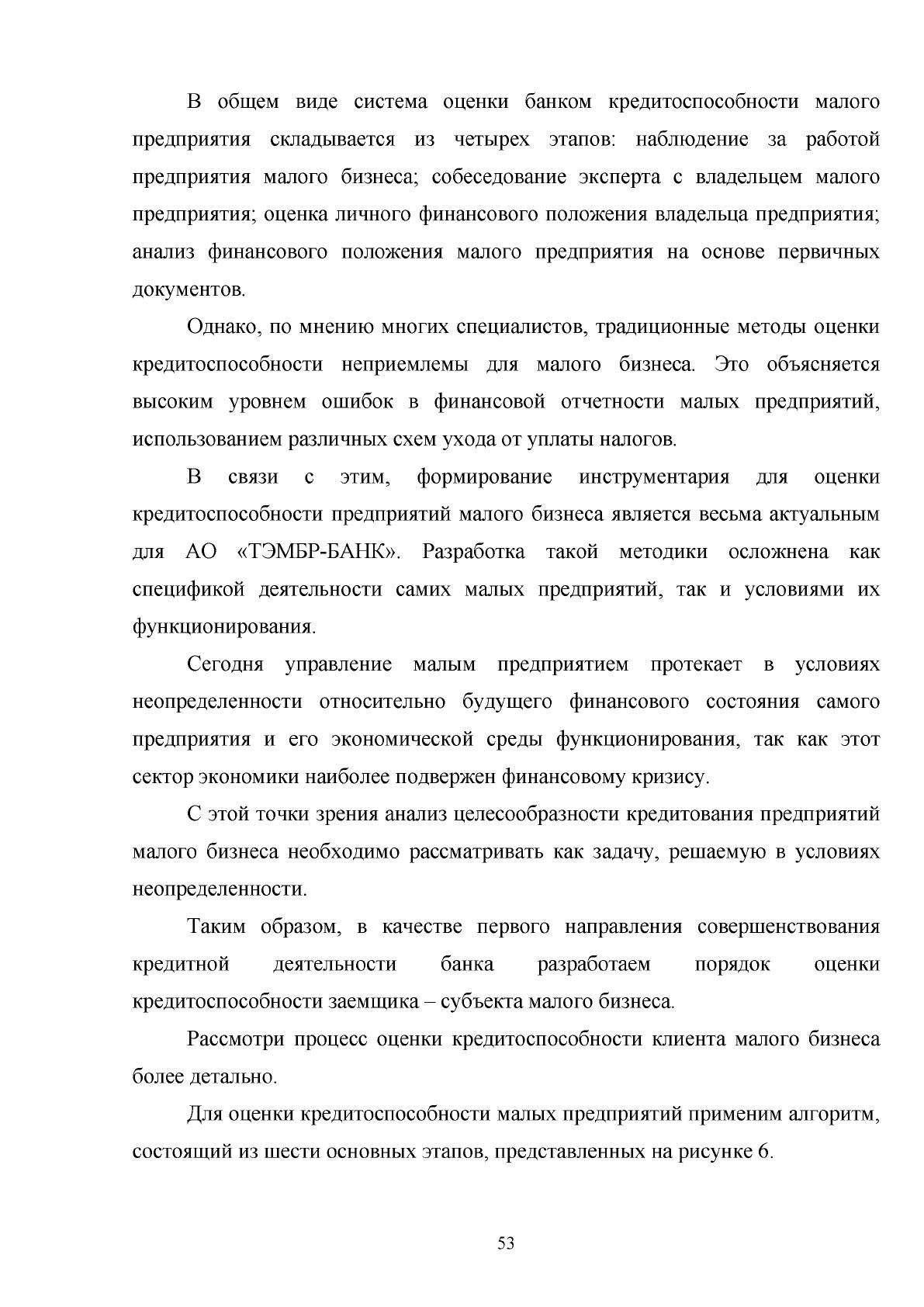 В общем виде система оценки банком кредитоспособности малого предприятия складывается из четырех этапов: наблюдение за работой предприятия малого бизнеса; собеседование эксперта с владельцем малого предприятия; оценка личного финансового положения владельца предприятия; анализ финансового положения малого предприятия на основе первичных документов.

Однако, по мнению многих специалистов, традиционные методы оценки кредитоспособности неприемлемы для малого бизнеса. Это объясняется высоким уровнем ошибок в финансовой отчетности малых предприятий, использованием различных схем ухода от уплаты налогов.

В связи с этим, формирование инструментария для оценки кредитоспособности предприятий малого бизнеса является весьма актуальным для АО «ТЭМБР-БАНК». Разработка такой методики осложнена как спецификой деятельности самих малых предприятий, так и условиями их функционирования.

Сегодня управление малым предприятием протекает в условиях неопределенности относительно будущего финансового состояния самого предприятия и его экономической среды функционирования, так как этот сектор экономики наиболее подвержен финансовому кризису.

С этой точки зрения анализ целесообразности кредитования предприятий малого бизнеса необходимо рассматривать как задачу, решаемую в условиях неопределенности.

Таким образом, в качестве первого направления совершенствования кредитной деятельности банка разработаем порядок оценки кредитоспособности заемщика – субъекта малого бизнеса.

Рассмотри процесс оценки кредитоспособности клиента малого бизнеса более детально.

Для оценки кредитоспособности малых предприятий применим алгоритм, состоящий из шести основных этапов, представленных на рисунке 6.

53